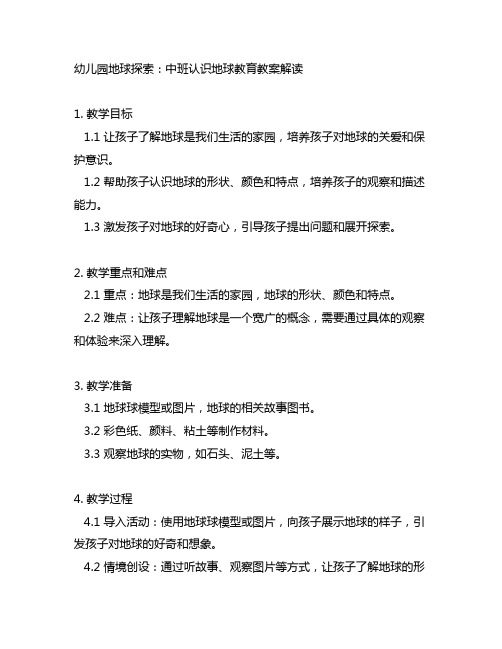 幼儿园地球探索：中班认识地球教育教案解读

1. 教学目标

1.1 让孩子了解地球是我们生活的家园，培养孩子对地球的关爱和保护意识。

1.2 帮助孩子认识地球的形状、颜色和特点，培养孩子的观察和描述能力。

1.3 激发孩子对地球的好奇心，引导孩子提出问题和展开探索。

2. 教学重点和难点

2.1 重点：地球是我们生活的家园，地球的形状、颜色和特点。

2.2 难点：让孩子理解地球是一个宽广的概念，需要通过具体的观察和体验来深入理解。

3. 教学准备

3.1 地球球模型或图片，地球的相关故事图书。

3.2 彩色纸、颜料、粘土等制作材料。

3.3 观察地球的实物，如石头、泥土等。

4. 教学过程

4.1 导入活动：使用地球球模型或图片，向孩子展示地球的样子，引发孩子对地球的好奇和想象。

4.2 情境创设：通过听故事、观察图片等方式，让孩子了解地球的形